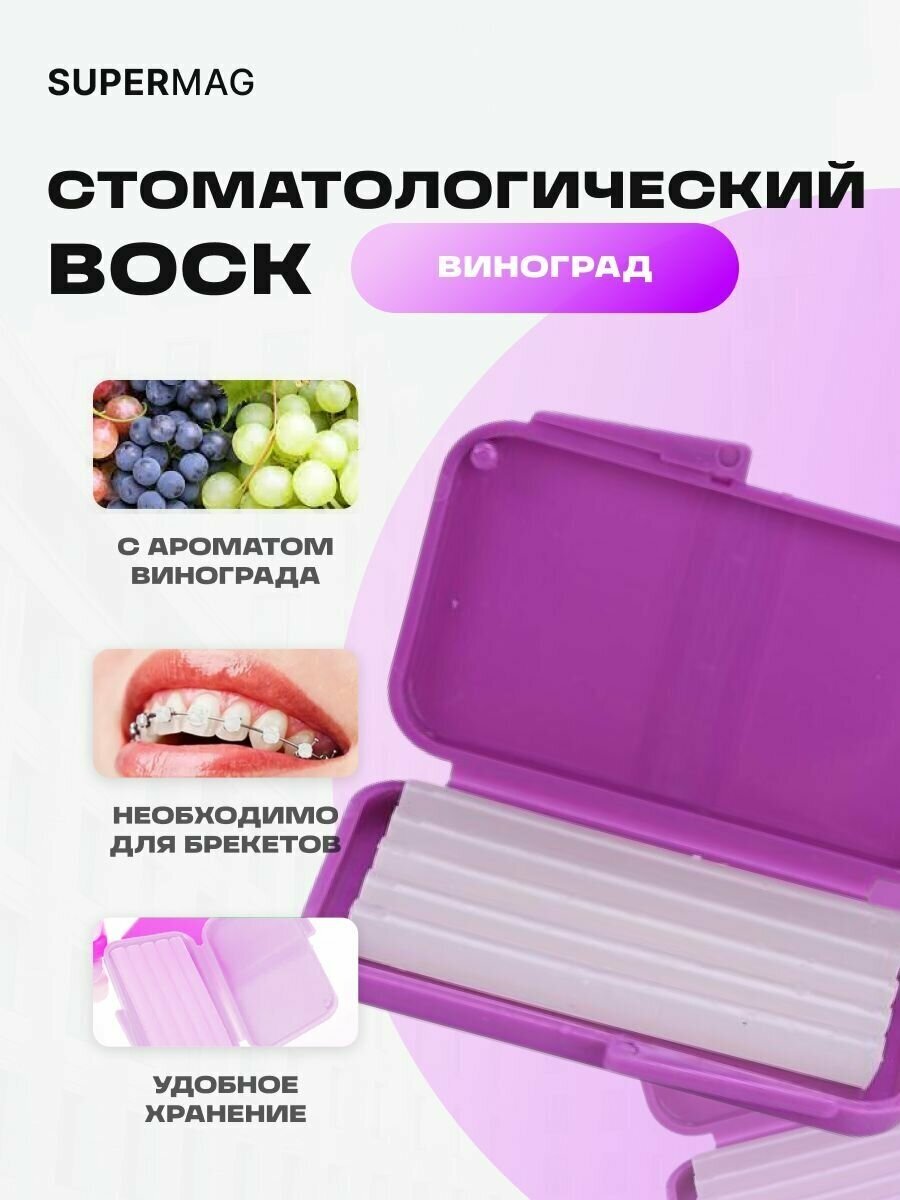 SUPERMAG

СТОМАТОЛОГИЧЕСКИЙ ВОСК

ВИНОГРАД

С АРОМАТОМ ВИНОГРАДА

НЕОБХОДИМО ДЛЯ БРЕКЕТОВ

УДОБНОЕ ХРАНЕНИЕ